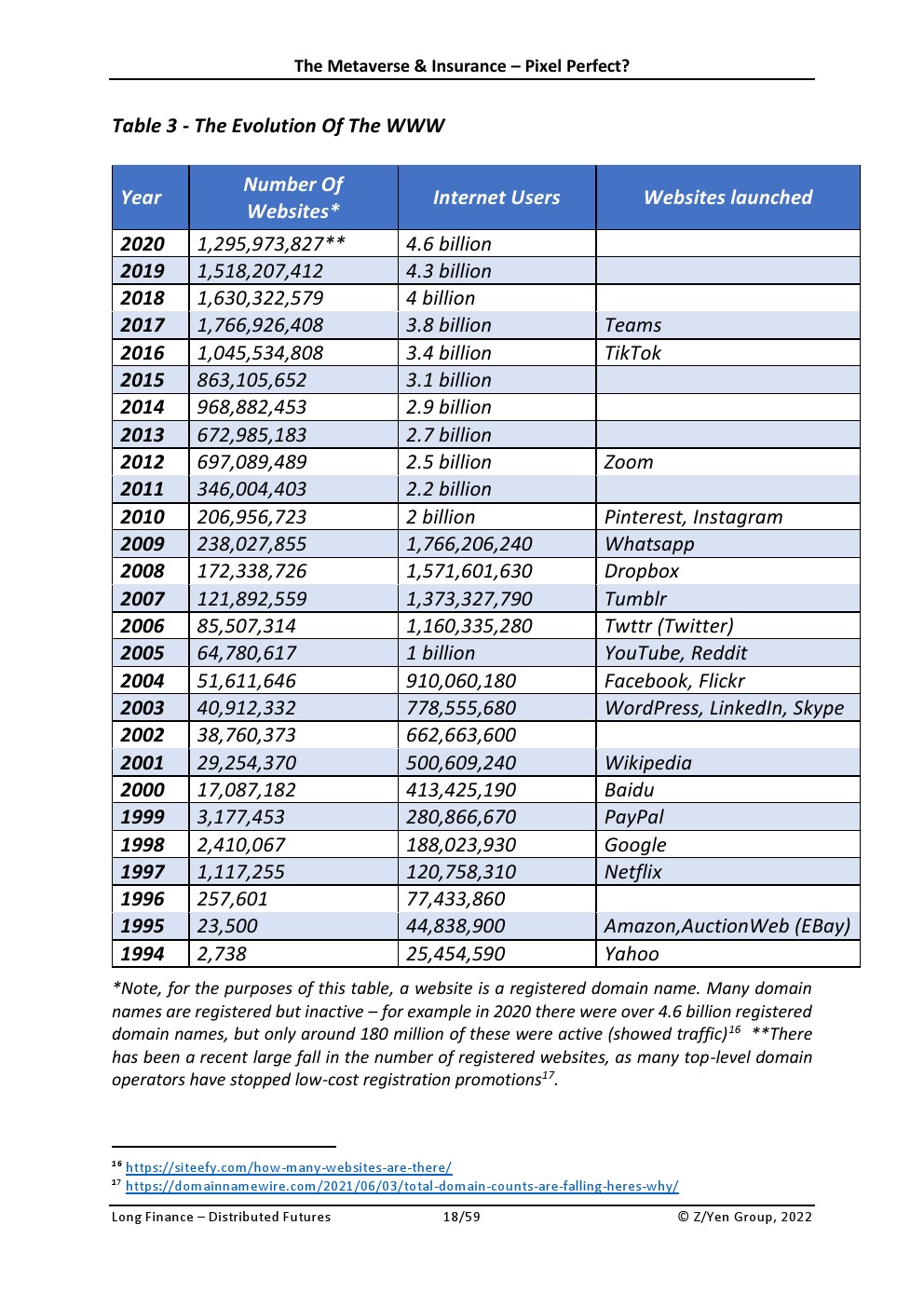 The Metaverse & Insurance – Pixel Perfect?

Table 3 - The Evolution Of The WWW

| Year | Number Of Websites* | Internet Users | Websites launched |
|---|---|---|---|
| 2020 | 1,295,973,827** | 4.6 billion | |
| 2019 | 1,518,207,412 | 4.3 billion | |
| 2018 | 1,630,322,579 | 4 billion | |
| 2017 | 1,766,926,408 | 3.8 billion | Teams |
| 2016 | 1,045,534,808 | 3.4 billion | TikTok |
| 2015 | 863,105,652 | 3.1 billion | |
| 2014 | 968,882,453 | 2.9 billion | |
| 2013 | 672,985,183 | 2.7 billion | |
| 2012 | 697,089,489 | 2.5 billion | Zoom |
| 2011 | 346,004,403 | 2.2 billion | |
| 2010 | 206,956,723 | 2 billion | Pinterest, Instagram |
| 2009 | 238,027,855 | 1,766,206,240 | Whatsapp |
| 2008 | 172,338,726 | 1,571,601,630 | Dropbox |
| 2007 | 121,892,559 | 1,373,327,790 | Tumblr |
| 2006 | 85,507,314 | 1,160,335,280 | Twttr (Twitter) |
| 2005 | 64,780,617 | 1 billion | YouTube, Reddit |
| 2004 | 51,611,646 | 910,060,180 | Facebook, Flickr |
| 2003 | 40,912,332 | 778,555,680 | WordPress, LinkedIn, Skype |
| 2002 | 38,760,373 | 662,663,600 | |
| 2001 | 29,254,370 | 500,609,240 | Wikipedia |
| 2000 | 17,087,182 | 413,425,190 | Baidu |
| 1999 | 3,177,453 | 280,866,670 | PayPal |
| 1998 | 2,410,067 | 188,023,930 | Google |
| 1997 | 1,117,255 | 120,758,310 | Netflix |
| 1996 | 257,601 | 77,433,860 | |
| 1995 | 23,500 | 44,838,900 | Amazon,AuctionWeb (EBay) |
| 1994 | 2,738 | 25,454,590 | Yahoo |

*Note, for the purposes of this table, a website is a registered domain name. Many domain names are registered but inactive – for example in 2020 there were over 4.6 billion registered domain names, but only around 180 million of these were active (showed traffic)$^{16}$ **There has been a recent large fall in the number of registered websites, as many top-level domain operators have stopped low-cost registration promotions$^{17}$.

$^{16}$ https://siteefy.com/how-many-websites-are-there/
$^{17}$ https://domainnamewire.com/2021/06/03/total-domain-counts-are-falling-heres-why/

Long Finance – Distributed Futures 18/59 © Z/Yen Group, 2022